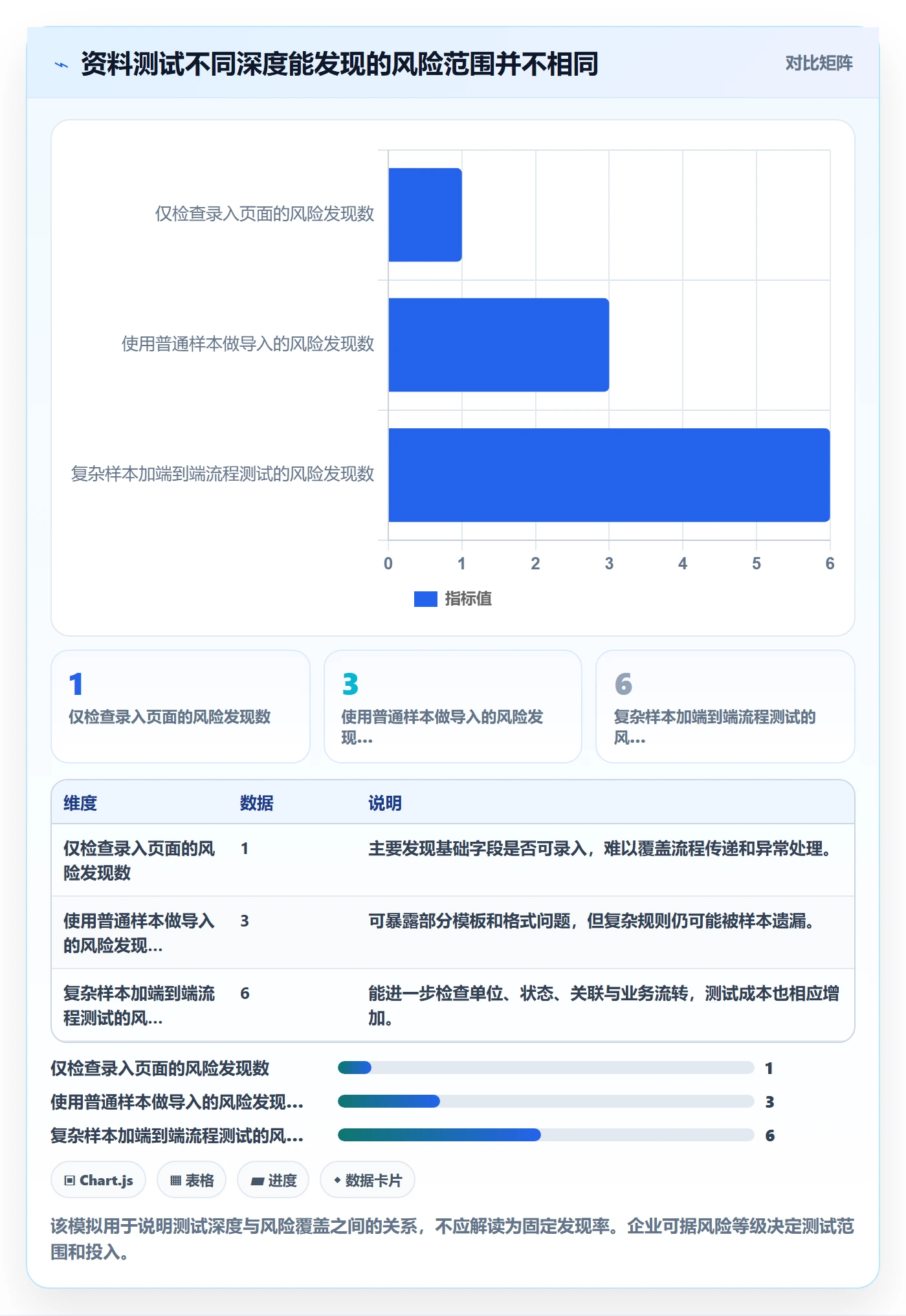 资料测试不同深度能发现的风险范围并不相同

对比矩阵

仅检查录入页面的风险发现数
使用普通样本做导入的风险发现数
复杂样本加端到端流程测试的风险发现数

0 1 2 3 4 5 6

指标值

1
仅检查录入页面的风险发现数

3
使用普通样本做导入的风险发现...

6
复杂样本加端到端流程测试的风...

| 维度 | 数据 | 说明 |
|---|---|---|
| 仅检查录入页面的风险发现数 | 1 | 主要发现基础字段是否可录入，难以覆盖流程传递和异常处理。 |
| 使用普通样本做导入的风险发现... | 3 | 可暴露部分模板和格式问题，但复杂规则仍可能被样本遗漏。 |
| 复杂样本加端到端流程测试的风... | 6 | 能进一步检查单位、状态、关联与业务流转，测试成本也相应增加。 |

仅检查录入页面的风险发现数 1
使用普通样本做导入的风险发现... 3
复杂样本加端到端流程测试的风... 6

Chart.js
表格
进度
数据卡片

该模拟用于说明测试深度与风险覆盖之间的关系，不应解读为固定发现率。企业可据风险等级决定测试范围和投入。